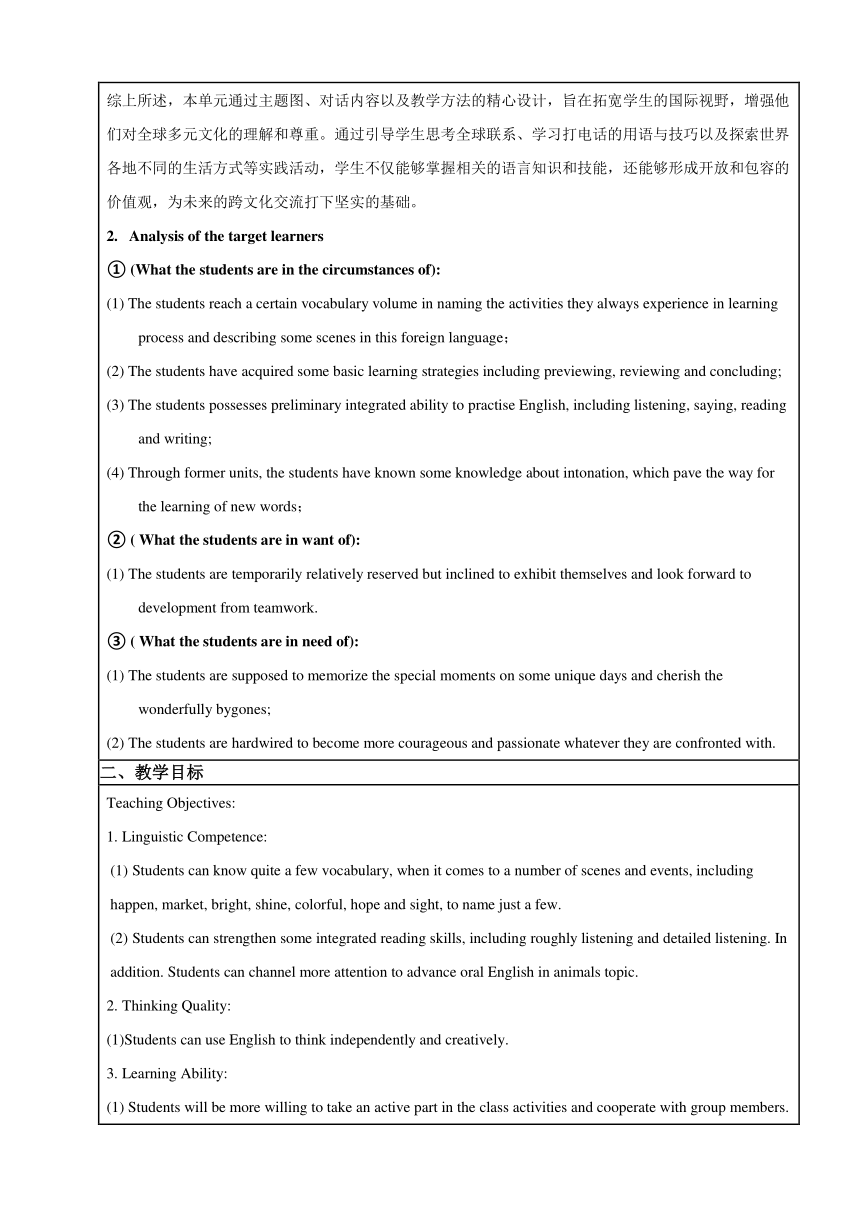 综上所述，本单元通过主题图、对话内容以及教学方法的精心设计，旨在拓宽学生的国际视野，增强他们对全球多元文化的理解和尊重。通过引导学生思考全球联系、学习打电话的用语与技巧以及探索世界各地不同的生活方式等实践活动，学生不仅能够掌握相关的语言知识和技能，还能够形成开放和包容的价值观，为未来的跨文化交流打下坚实的基础。

2. Analysis of the target learners

① (What the students are in the circumstances of):

(1) The students reach a certain vocabulary volume in naming the activities they always experience in learning process and describing some scenes in this foreign language；

(2) The students have acquired some basic learning strategies including previewing, reviewing and concluding;

(3) The students possesses preliminary integrated ability to practise English, including listening, saying, reading and writing;

(4) Through former units, the students have known some knowledge about intonation, which pave the way for the learning of new words；

② ( What the students are in want of):

(1) The students are temporarily relatively reserved but inclined to exhibit themselves and look forward to development from teamwork.

③ ( What the students are in need of):

(1) The students are supposed to memorize the special moments on some unique days and cherish the wonderfully bygones;

(2) The students are hardwired to become more courageous and passionate whatever they are confronted with.

二、教学目标

Teaching Objectives:

1. Linguistic Competence:

(1) Students can know quite a few vocabulary, when it comes to a number of scenes and events, including happen, market, bright, shine, colorful, hope and sight, to name just a few.

(2) Students can strengthen some integrated reading skills, including roughly listening and detailed listening. In addition. Students can channel more attention to advance oral English in animals topic.

2. Thinking Quality:

(1)Students can use English to think independently and creatively.

3. Learning Ability:

(1) Students will be more willing to take an active part in the class activities and cooperate with group members.